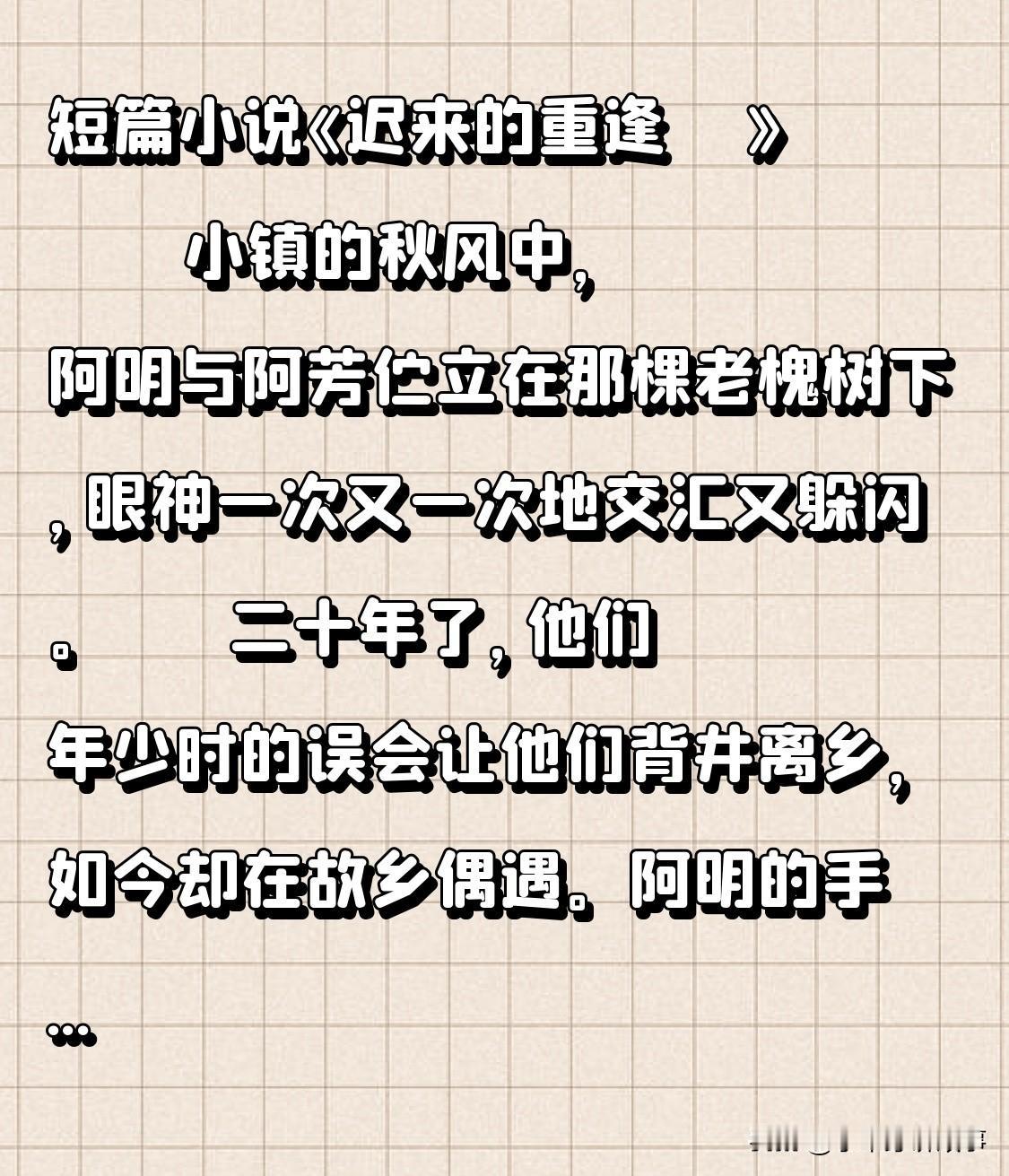 短篇小说《迟来的重逢 》

小镇的秋风中，阿明与阿芳伫立在那棵老槐树下，眼神一次又一次地交汇又躲闪。 二十年了，他们年少时的误会让他们背井离乡，如今却在故乡偶遇。阿明的手…